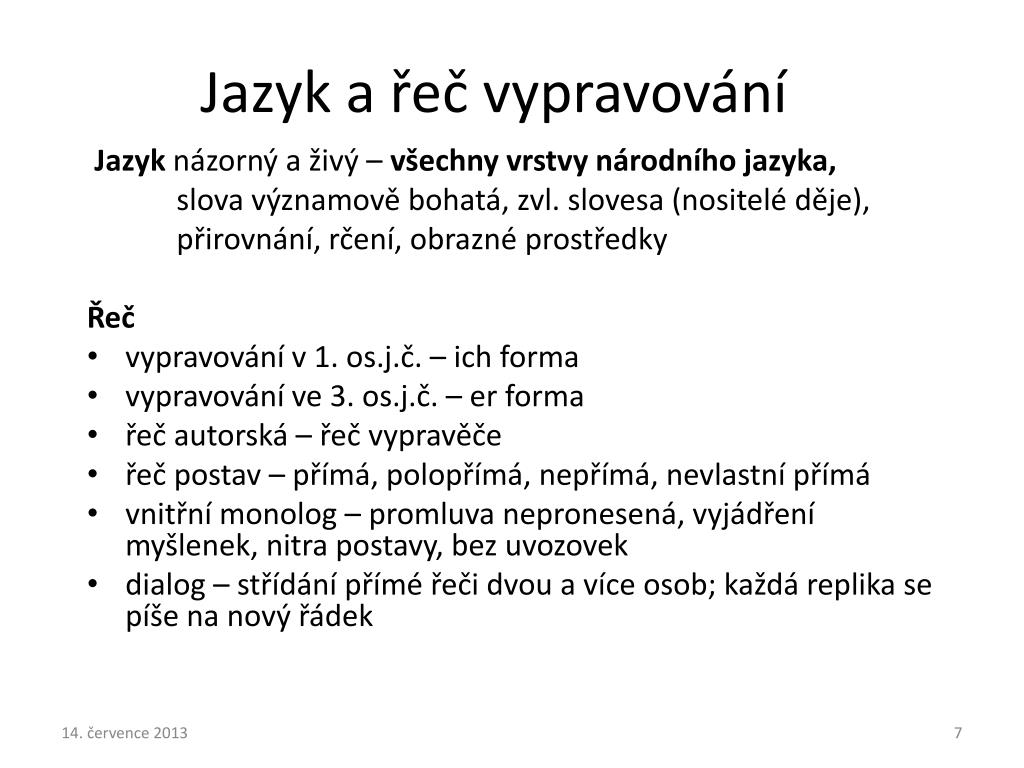 Jazyk a řeč vypravování

Jazyk názorný a živý – všechny vrstvy národního jazyka,
slova významově bohatá, zvl. slovesa (nositelé děje),
přirovnání, rčení, obrazné prostředky

Řeč
• vypravování v 1. os.j.č. – ich forma
• vypravování ve 3. os.j.č. – er forma
• řeč autorská – řeč vypravěče
• řeč postav – přímá, polopřímá, nepřímá, nevlastní přímá
• vnitřní monolog – promluva nepronesená, vyjádření myšlenek, nitra postavy, bez uvozovek
• dialog – střídání přímé řeči dvou a více osob; každá replika se píše na nový řádek

14. července 2013

7